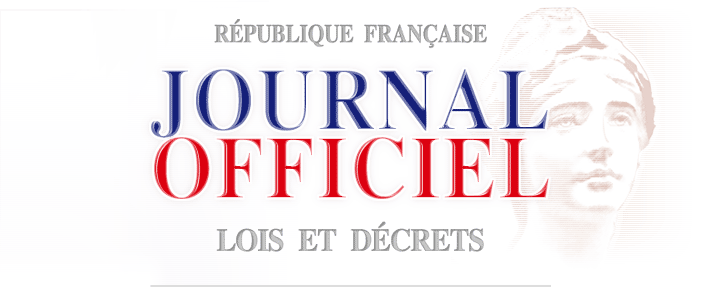 RÉPUBLIQUE FRANÇAISE

JOURNAL
OFFICIEL

LOIS ET DÉCRETS